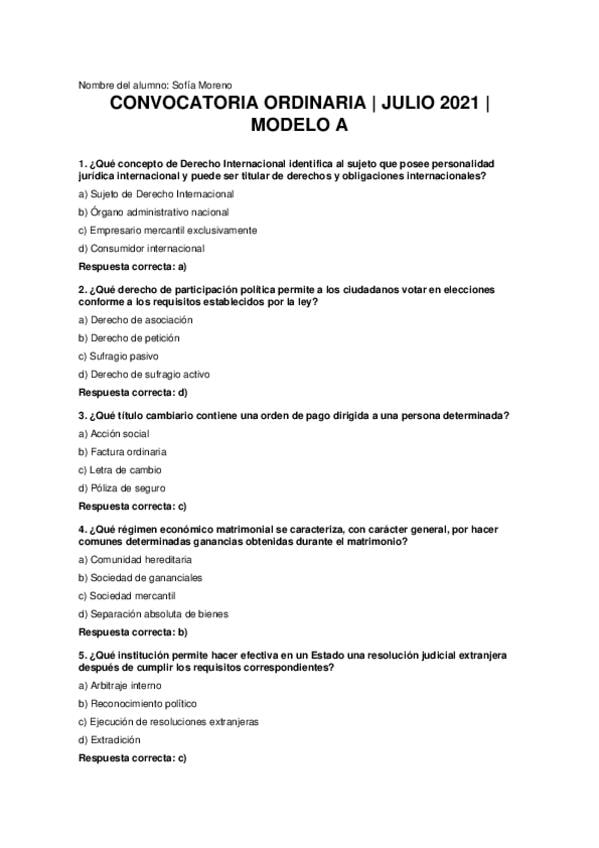 Nombre del alumno: Sofía Moreno

CONVOCATORIA ORDINARIA | JULIO 2021 | MODELO A

1. ¿Qué concepto de Derecho Internacional identifica al sujeto que posee personalidad jurídica internacional y puede ser titular de derechos y obligaciones internacionales?

a) Sujeto de Derecho Internacional

b) Órgano administrativo nacional

c) Empresario mercantil exclusivamente

d) Consumidor internacional

Respuesta correcta: a)

2. ¿Qué derecho de participación política permite a los ciudadanos votar en elecciones conforme a los requisitos establecidos por la ley?

a) Derecho de asociación

b) Derecho de petición

c) Sufragio pasivo

d) Derecho de sufragio activo

Respuesta correcta: d)

3. ¿Qué título cambiario contiene una orden de pago dirigida a una persona determinada?

a) Acción social

b) Factura ordinaria

c) Letra de cambio

d) Póliza de seguro

Respuesta correcta: c)

4. ¿Qué régimen económico matrimonial se caracteriza, con carácter general, por hacer comunes determinadas ganancias obtenidas durante el matrimonio?

a) Comunidad hereditaria

b) Sociedad de gananciales

c) Sociedad mercantil

d) Separación absoluta de bienes

Respuesta correcta: b)

5. ¿Qué institución permite hacer efectiva en un Estado una resolución judicial extranjera después de cumplir los requisitos correspondientes?

a) Arbitraje interno

b) Reconocimiento político

c) Ejecución de resoluciones extranjeras

d) Extradición

Respuesta correcta: c)